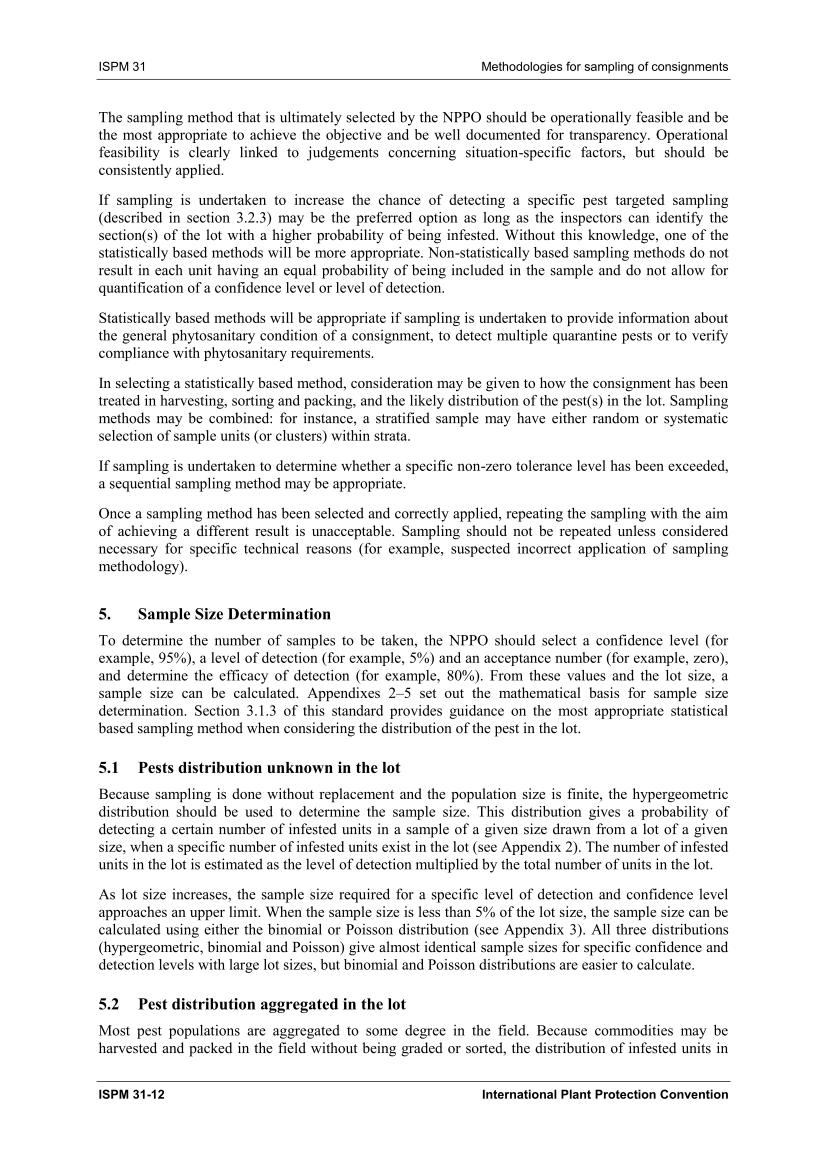 ISPM 31

Methodologies for sampling of consignments

The sampling method that is ultimately selected by the NPPO should be operationally feasible and be the most appropriate to achieve the objective and be well documented for transparency. Operational feasibility is clearly linked to judgements concerning situation-specific factors, but should be consistently applied.

If sampling is undertaken to increase the chance of detecting a specific pest targeted sampling (described in section 3.2.3) may be the preferred option as long as the inspectors can identify the section(s) of the lot with a higher probability of being infested. Without this knowledge, one of the statistically based methods will be more appropriate. Non-statistically based sampling methods do not result in each unit having an equal probability of being included in the sample and do not allow for quantification of a confidence level or level of detection.

Statistically based methods will be appropriate if sampling is undertaken to provide information about the general phytosanitary condition of a consignment, to detect multiple quarantine pests or to verify compliance with phytosanitary requirements.

In selecting a statistically based method, consideration may be given to how the consignment has been treated in harvesting, sorting and packing, and the likely distribution of the pest(s) in the lot. Sampling methods may be combined: for instance, a stratified sample may have either random or systematic selection of sample units (or clusters) within strata.

If sampling is undertaken to determine whether a specific non-zero tolerance level has been exceeded, a sequential sampling method may be appropriate.

Once a sampling method has been selected and correctly applied, repeating the sampling with the aim of achieving a different result is unacceptable. Sampling should not be repeated unless considered necessary for specific technical reasons (for example, suspected incorrect application of sampling methodology).

5. Sample Size Determination

To determine the number of samples to be taken, the NPPO should select a confidence level (for example, 95%), a level of detection (for example, 5%) and an acceptance number (for example, zero), and determine the efficacy of detection (for example, 80%). From these values and the lot size, a sample size can be calculated. Appendixes 2–5 set out the mathematical basis for sample size determination. Section 3.1.3 of this standard provides guidance on the most appropriate statistical based sampling method when considering the distribution of the pest in the lot.

5.1 Pests distribution unknown in the lot

Because sampling is done without replacement and the population size is finite, the hypergeometric distribution should be used to determine the sample size. This distribution gives a probability of detecting a certain number of infested units in a sample of a given size drawn from a lot of a given size, when a specific number of infested units exist in the lot (see Appendix 2). The number of infested units in the lot is estimated as the level of detection multiplied by the total number of units in the lot.

As lot size increases, the sample size required for a specific level of detection and confidence level approaches an upper limit. When the sample size is less than 5% of the lot size, the sample size can be calculated using either the binomial or Poisson distribution (see Appendix 3). All three distributions (hypergeometric, binomial and Poisson) give almost identical sample sizes for specific confidence and detection levels with large lot sizes, but binomial and Poisson distributions are easier to calculate.

5.2 Pest distribution aggregated in the lot

Most pest populations are aggregated to some degree in the field. Because commodities may be harvested and packed in the field without being graded or sorted, the distribution of infested units in

ISPM 31-12

International Plant Protection Convention